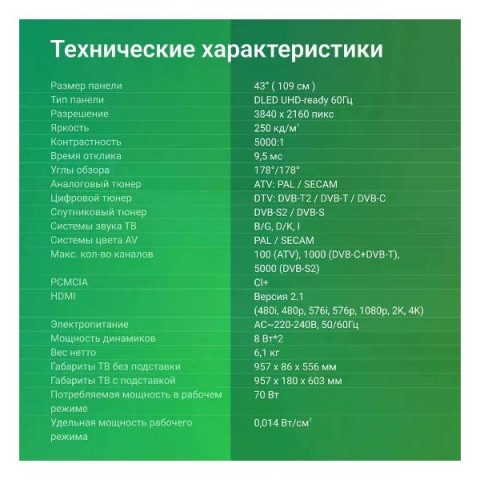 Технические характеристики

| | |
|---|---|
| Размер панели | 43" ( 109 см ) |
| Тип панели | DLED UHD-ready 60Гц |
| Разрешение | 3840 x 2160 пикс |
| Яркость | 250 кд/м$^2$ |
| Контрастность | 5000:1 |
| Время отклика | 9,5 мс |
| Углы обзора | 178°/178° |
| Аналоговый тюнер | ATV: PAL / SECAM |
| Цифровой тюнер | DTV: DVB-T2 / DVB-T / DVB-C |
| Спутниковый тюнер | DVB-S2 / DVB-S |
| Системы звука ТВ | B/G, D/K, I |
| Системы цвета AV | PAL / SECAM |
| Макс. кол-во каналов | 100 (ATV), 1000 (DVB-C+DVB-T), 5000 (DVB-S2) |
| PCMCIA | CI+ |
| HDMI | Версия 2.1 (480i, 480p, 576i, 576p, 1080p, 2K, 4K) |
| Электропитание | AC~220-240В, 50/60Гц |
| Мощность динамиков | 8 Вт*2 |
| Вес нетто | 6,1 кг |
| Габариты ТВ без подставки | 957 x 86 x 556 мм |
| Габариты ТВ с подставкой | 957 x 180 x 603 мм |
| Потребляемая мощность в рабочем режиме | 70 Вт |
| Удельная мощность рабочего режима | 0,014 Вт/см$^2$ |